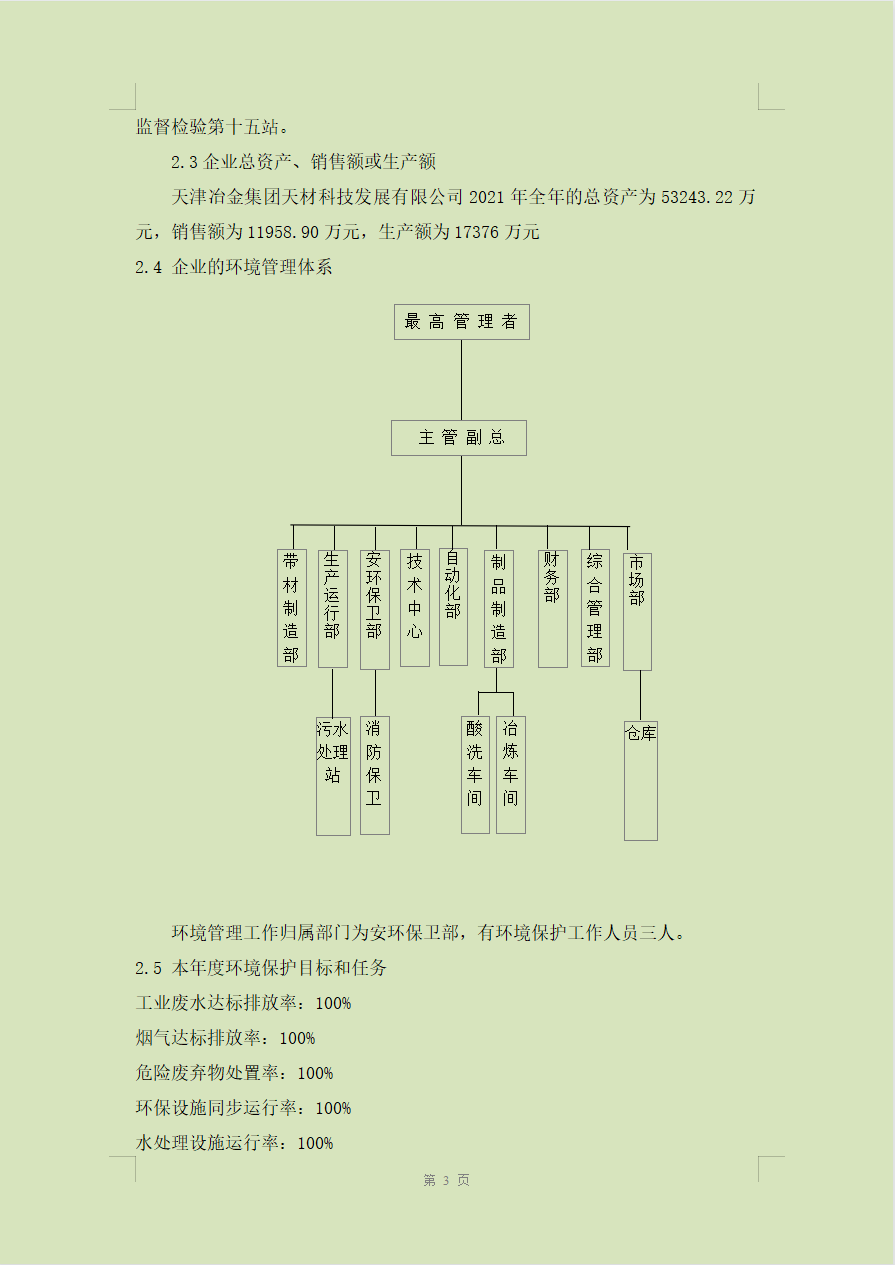 监督检验第十五站。

2.3 企业总资产、销售额或生产额

天津冶金集团天材科技发展有限公司 2021 年全年的总资产为 53243.22 万元，销售额为 11958.90 万元，生产额为 17376 万元

2.4 企业的环境管理体系

最高管理者

主管副总

带材制造部

生产运行部

安环保卫部

技术中心

自动化部

制品制造部

财务部

综合管理部

市场部

污水处理站

消防保卫

酸洗车间

冶炼车间

仓库

环境管理工作归属部门为安环保卫部，有环境保护工作人员三人。

2.5 本年度环境保护目标和任务

工业废水达标排放率：100%

烟气达标排放率：100%

危险废弃物处置率：100%

环保设施同步运行率：100%

水处理设施运行率：100%

第 3 页